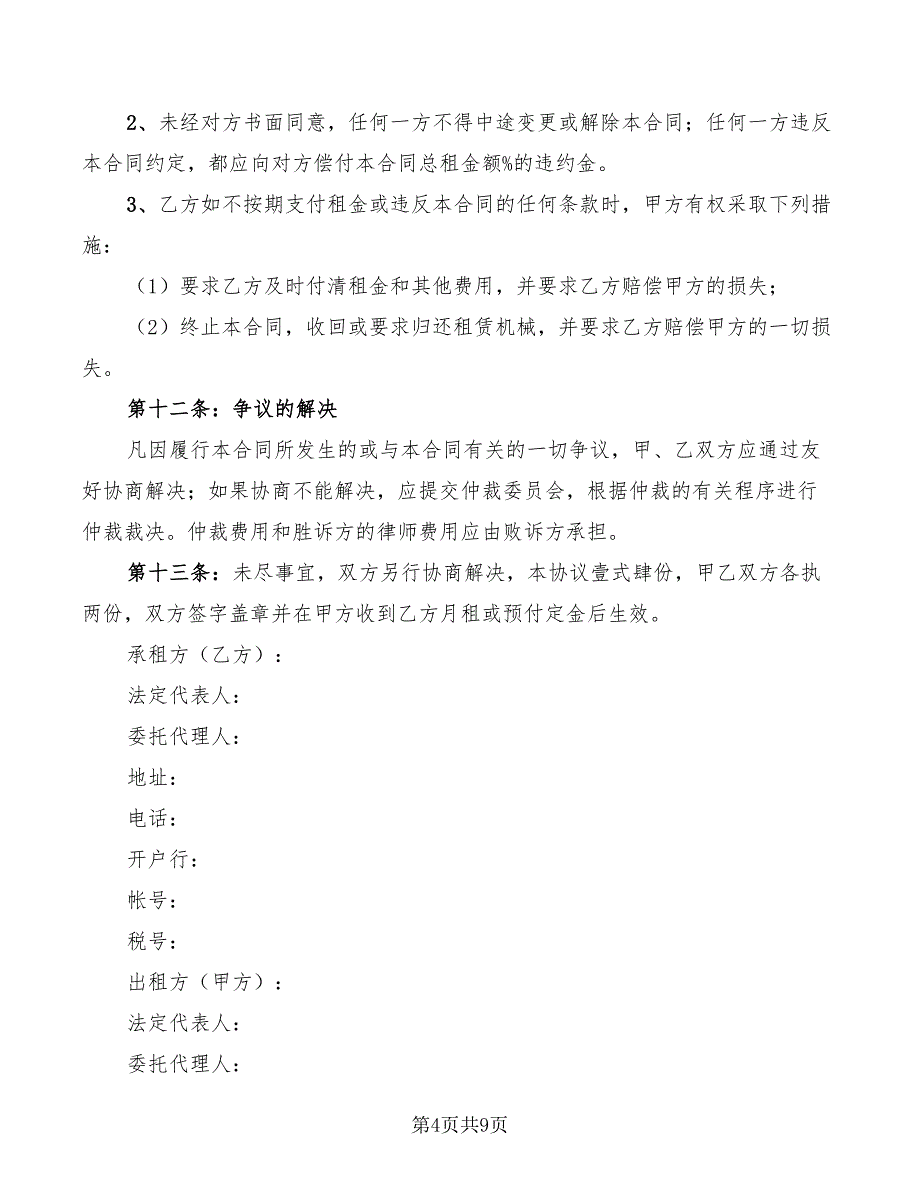 2、未经对方书面同意，任何一方不得中途变更或解除本合同；任何一方违反本合同约定，都应向对方偿付本合同总租金额%的违约金。

3、乙方如不按期支付租金或违反本合同的任何条款时，甲方有权采取下列措施：

（1）要求乙方及时付清租金和其他费用，并要求乙方赔偿甲方的损失；

（2）终止本合同，收回或要求归还租赁机械，并要求乙方赔偿甲方的一切损失。

第十二条：争议的解决

凡因履行本合同所发生的或与本合同有关的一切争议，甲、乙双方应通过友好协商解决；如果协商不能解决，应提交仲裁委员会，根据仲裁的有关程序进行仲裁裁决。仲裁费用和胜诉方的律师费用应由败诉方承担。

第十三条：未尽事宜，双方另行协商解决，本协议壹式肆份，甲乙双方各执两份，双方签字盖章并在甲方收到乙方月租或预付定金后生效。

承租方（乙方）：

法定代表人：

委托代理人：

地址：

电话：

开户行：

帐号：

税号：

出租方（甲方）：

法定代表人：

委托代理人：

第4页共9页